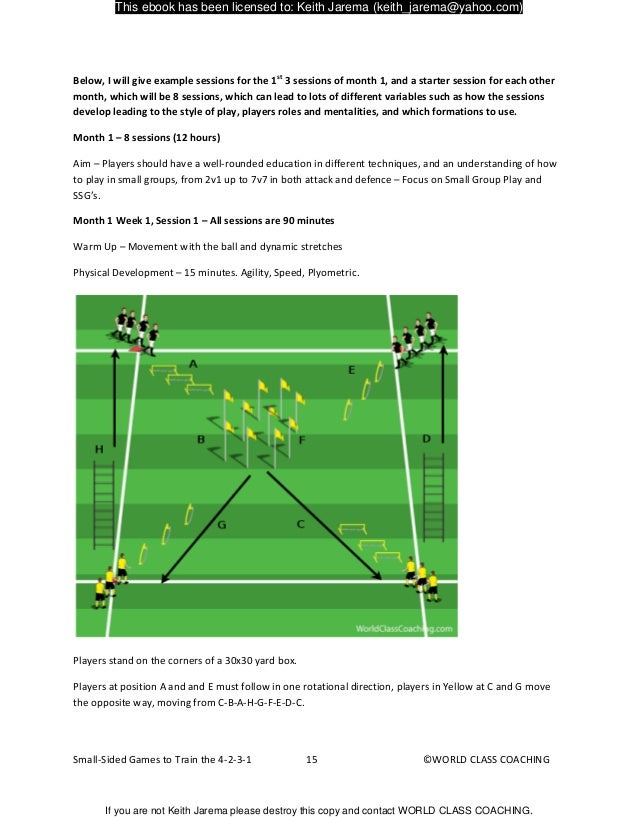 This ebook has been licensed to: Keith Jarema (keith_jarema@yahoo.com)

Below, I will give example sessions for the 1$^{st}$ 3 sessions of month 1, and a starter session for each other month, which will be 8 sessions, which can lead to lots of different variables such as how the sessions develop leading to the style of play, players roles and mentalities, and which formations to use.

Month 1 – 8 sessions (12 hours)

Aim – Players should have a well-rounded education in different techniques, and an understanding of how to play in small groups, from 2v1 up to 7v7 in both attack and defence – Focus on Small Group Play and SSG's.

Month 1 Week 1, Session 1 – All sessions are 90 minutes

Warm Up – Movement with the ball and dynamic stretches

Physical Development – 15 minutes. Agility, Speed, Plyometric.

A
E
B
F
H
D
G
C
WorldClassCoaching.com

Players stand on the corners of a 30x30 yard box.

Players at position A and and E must follow in one rotational direction, players in Yellow at C and G move the opposite way, moving from C-B-A-H-G-F-E-D-C.

Small-Sided Games to Train the 4-2-3-1 15 ©WORLD CLASS COACHING

If you are not Keith Jarema please destroy this copy and contact WORLD CLASS COACHING.